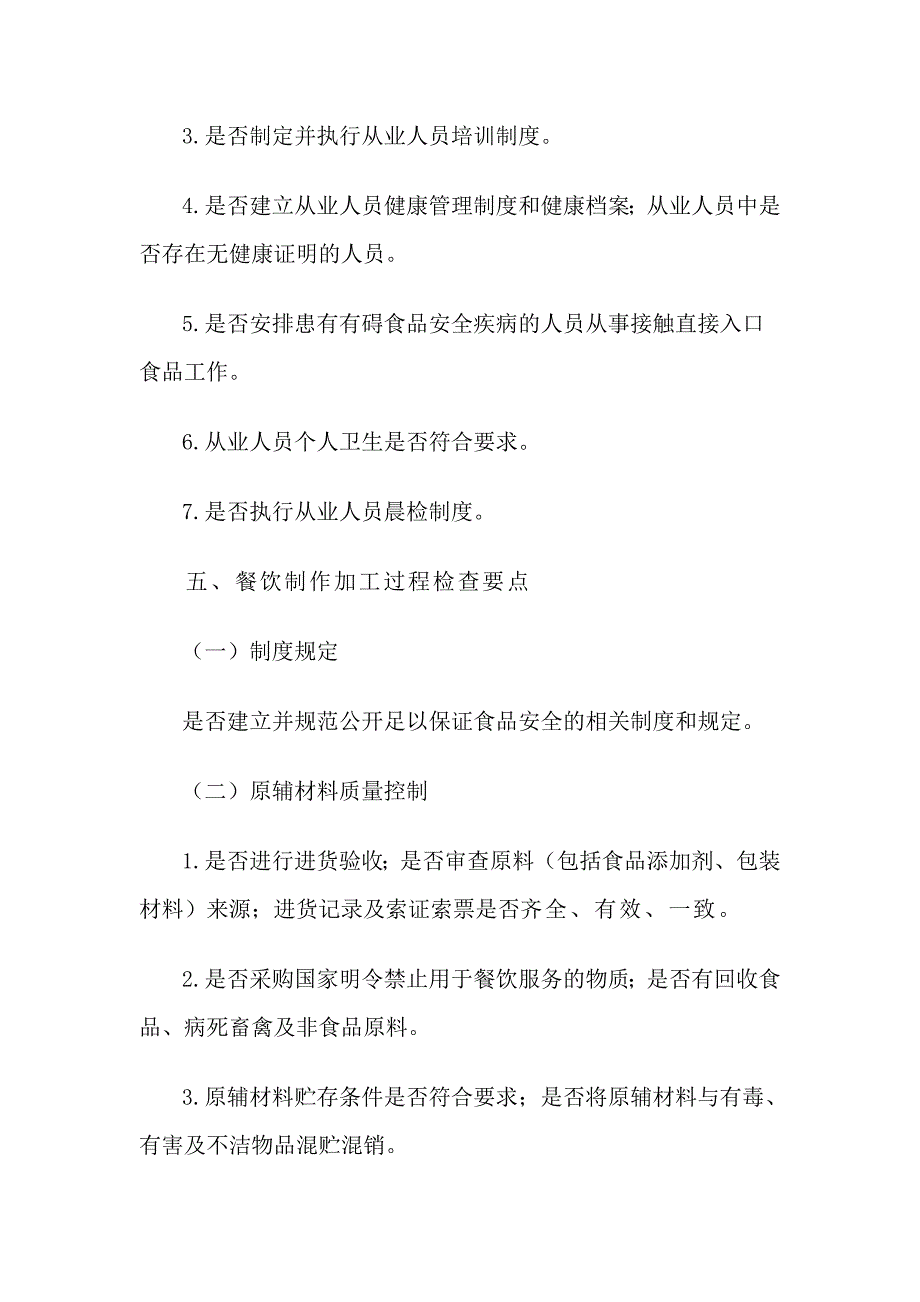 3.是否制定并执行从业人员培训制度。

4.是否建立从业人员健康管理制度和健康档案;从业人员中是否存在无健康证明的人员。

5.是否安排患有有碍食品安全疾病的人员从事接触直接入口食品工作。

6.从业人员个人卫生是否符合要求。

7.是否执行从业人员晨检制度。

五、餐饮制作加工过程检查要点

(一)制度规定

是否建立并规范公开足以保证食品安全的相关制度和规定。

(二)原辅材料质量控制

1.是否进行进货验收;是否审查原料(包括食品添加剂、包装材料)来源;进货记录及索证索票是否齐全、有效、一致。

2.是否采购国家明令禁止用于餐饮服务的物质;是否有回收食品、病死畜禽及非食品原料。

3.原辅材料贮存条件是否符合要求;是否将原辅材料与有毒、有害及不洁物品混贮混销。